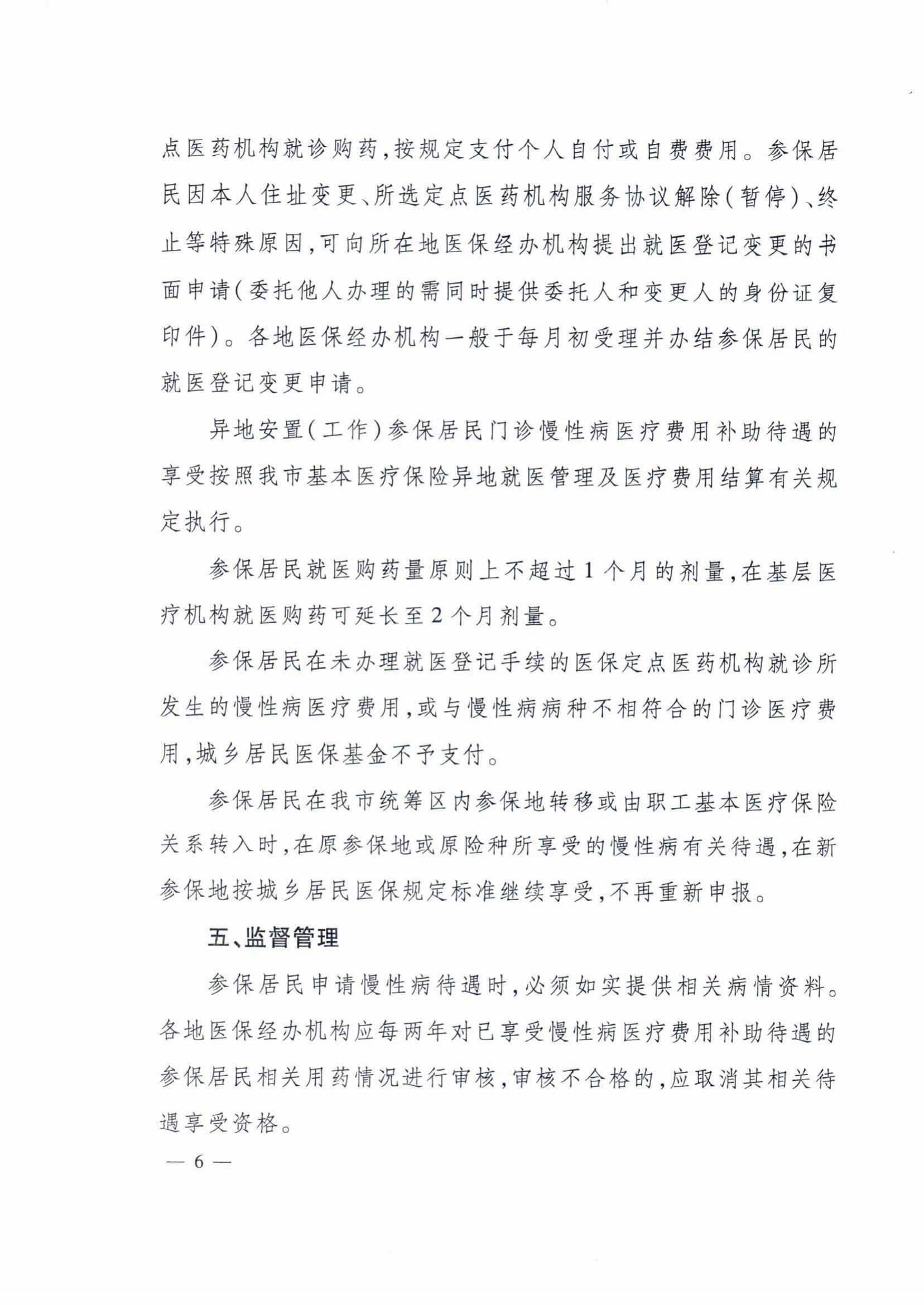 点医药机构就诊购药,按规定支付个人自付或自费费用。参保居民因本人住址变更、所选定点医药机构服务协议解除(暂停)、终止等特殊原因,可向所在地医保经办机构提出就医登记变更的书面申请(委托他人办理的需同时提供委托人和变更人的身份证复印件)。各地医保经办机构一般于每月初受理并办结参保居民的就医登记变更申请。

异地安置(工作)参保居民门诊慢性病医疗费用补助待遇的享受按照我市基本医疗保险异地就医管理及医疗费用结算有关规定执行。

参保居民就医购药量原则上不超过1个月的剂量,在基层医疗机构就医购药可延长至2个月剂量。

参保居民在未办理就医登记手续的医保定点医药机构就诊所发生的慢性病医疗费用,或与慢性病病种不相符合的门诊医疗费用,城乡居民医保基金不予支付。

参保居民在我市统筹区内参保地转移或由职工基本医疗保险关系转入时,在原参保地或原险种所享受的慢性病有关待遇,在新参保地按城乡居民医保规定标准继续享受,不再重新申报。

五、监督管理

参保居民申请慢性病待遇时,必须如实提供相关病情资料。各地医保经办机构应每两年对已享受慢性病医疗费用补助待遇的参保居民相关用药情况进行审核,审核不合格的,应取消其相关待遇享受资格。

— 6 —